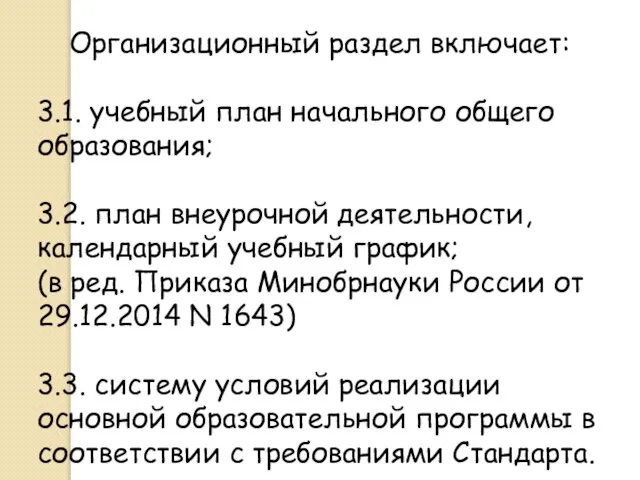 Организационный раздел включает:

3.1. учебный план начального общего образования;

3.2. план внеурочной деятельности, календарный учебный график;
(в ред. Приказа Минобрнауки России от 29.12.2014 N 1643)

3.3. систему условий реализации основной образовательной программы в соответствии с требованиями Стандарта.